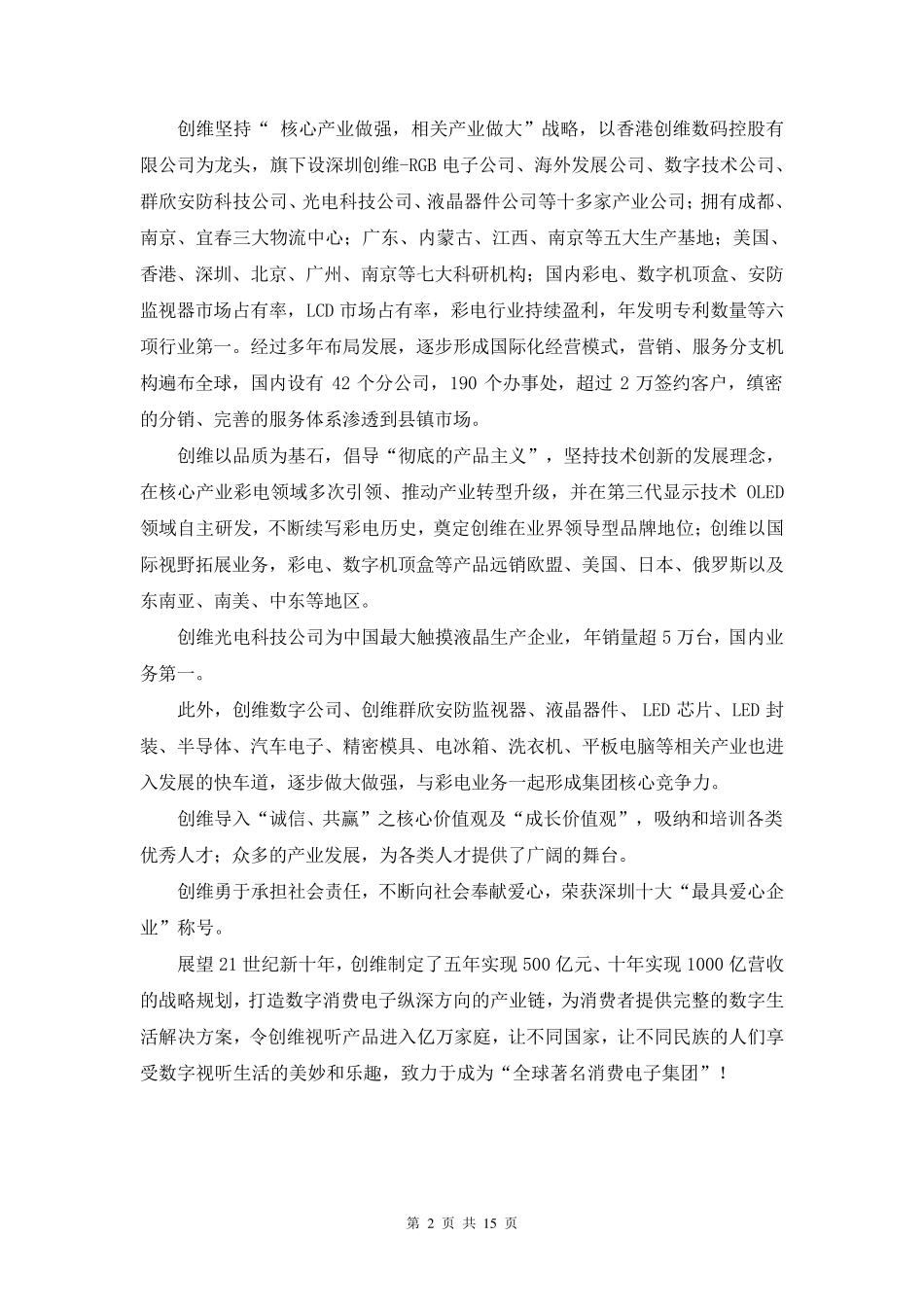 创维坚持“ 核心产业做强，相关产业做大”战略，以香港创维数码控股有限公司为龙头，旗下设深圳创维-RGB 电子公司、海外发展公司、数字技术公司、群欣安防科技公司、光电科技公司、液晶器件公司等十多家产业公司；拥有成都、南京、宜春三大物流中心；广东、内蒙古、江西、南京等五大生产基地；美国、香港、深圳、北京、广州、南京等七大科研机构；国内彩电、数字机顶盒、安防监视器市场占有率，LCD 市场占有率，彩电行业持续盈利，年发明专利数量等六项行业第一。经过多年布局发展，逐步形成国际化经营模式，营销、服务分支机构遍布全球，国内设有 42 个分公司，190 个办事处，超过 2 万签约客户，缜密的分销、完善的服务体系渗透到县镇市场。

创维以品质为基石，倡导“彻底的产品主义”，坚持技术创新的发展理念，在核心产业彩电领域多次引领、推动产业转型升级，并在第三代显示技术 OLED 领域自主研发，不断续写彩电历史，奠定创维在业界领导型品牌地位；创维以国际视野拓展业务，彩电、数字机顶盒等产品远销欧盟、美国、日本、俄罗斯以及东南亚、南美、中东等地区。

创维光电科技公司为中国最大触摸液晶生产企业，年销量超 5 万台，国内业务第一。

此外，创维数字公司、创维群欣安防监视器、液晶器件、 LED 芯片、LED 封装、半导体、汽车电子、精密模具、电冰箱、洗衣机、平板电脑等相关产业也进入发展的快车道，逐步做大做强，与彩电业务一起形成集团核心竞争力。

创维导入“诚信、共赢”之核心价值观及“成长价值观”，吸纳和培训各类优秀人才；众多的产业发展，为各类人才提供了广阔的舞台。

创维勇于承担社会责任，不断向社会奉献爱心，荣获深圳十大“最具爱心企业”称号。

展望 21 世纪新十年，创维制定了五年实现 500 亿元、十年实现 1000 亿营收的战略规划，打造数字消费电子纵深方向的产业链，为消费者提供完整的数字生活解决方案，令创维视听产品进入亿万家庭，让不同国家，让不同民族的人们享受数字视听生活的美妙和乐趣，致力于成为“全球著名消费电子集团”！

第 2 页 共 15 页